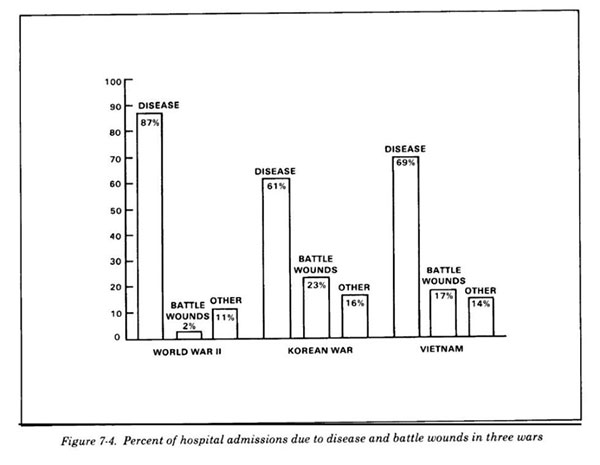 100
90
80
70
60
50
40
30
20
10
0

DISEASE
87%
BATTLE WOUNDS
2%
OTHER
11%
WORLD WAR II

DISEASE
61%
BATTLE WOUNDS
23%
OTHER
16%
KOREAN WAR

DISEASE
69%
BATTLE WOUNDS
17%
OTHER
14%
VIETNAM

Figure 7-4. Percent of hospital admissions due to disease and battle wounds in three wars